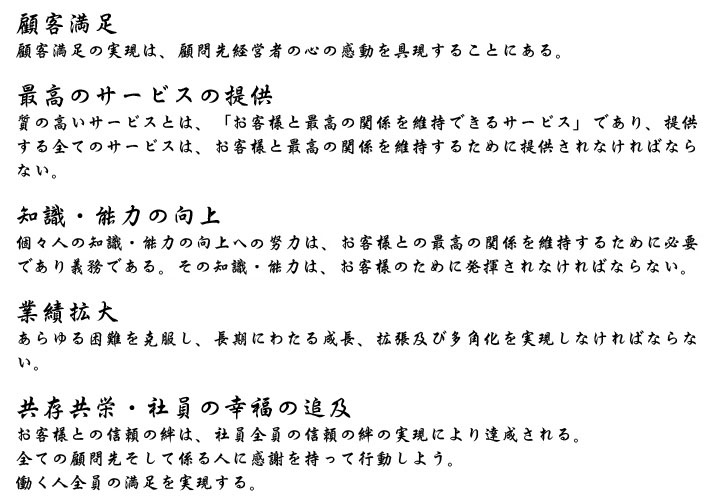 顧客満足
顧客満足の実現は、顧問先経営者の心の感動を具現することにある。

最高のサービスの提供
質の高いサービスとは、「お客様と最高の関係を維持できるサービス」であり、提供する全てのサービスは、お客様と最高の関係を維持するために提供されなければならない。

知識・能力の向上
個々人の知識・能力の向上への努力は、お客様との最高の関係を維持するために必要であり義務である。その知識・能力は、お客様のために発揮されなければならない。

業績拡大
あらゆる困難を克服し、長期にわたる成長、拡張及び多角化を実現しなければならない。

共存共栄・社員の幸福の追及
お客様との信頼の絆は、社員全員の信頼の絆の実現により達成される。
全ての顧問先そして係る人に感謝を持って行動しよう。
働く人全員の満足を実現する。